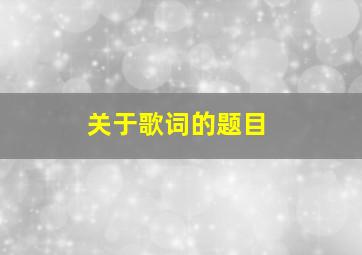 关于歌词的题目